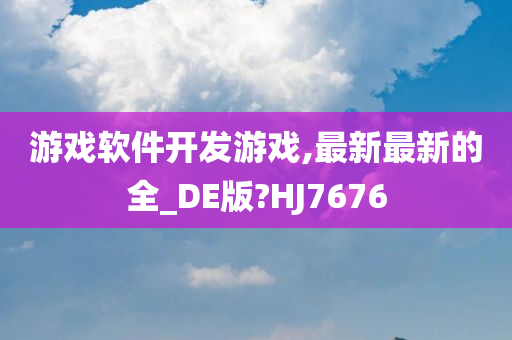 游戏软件开发游戏,最新最新的全_DE版?HJ7676